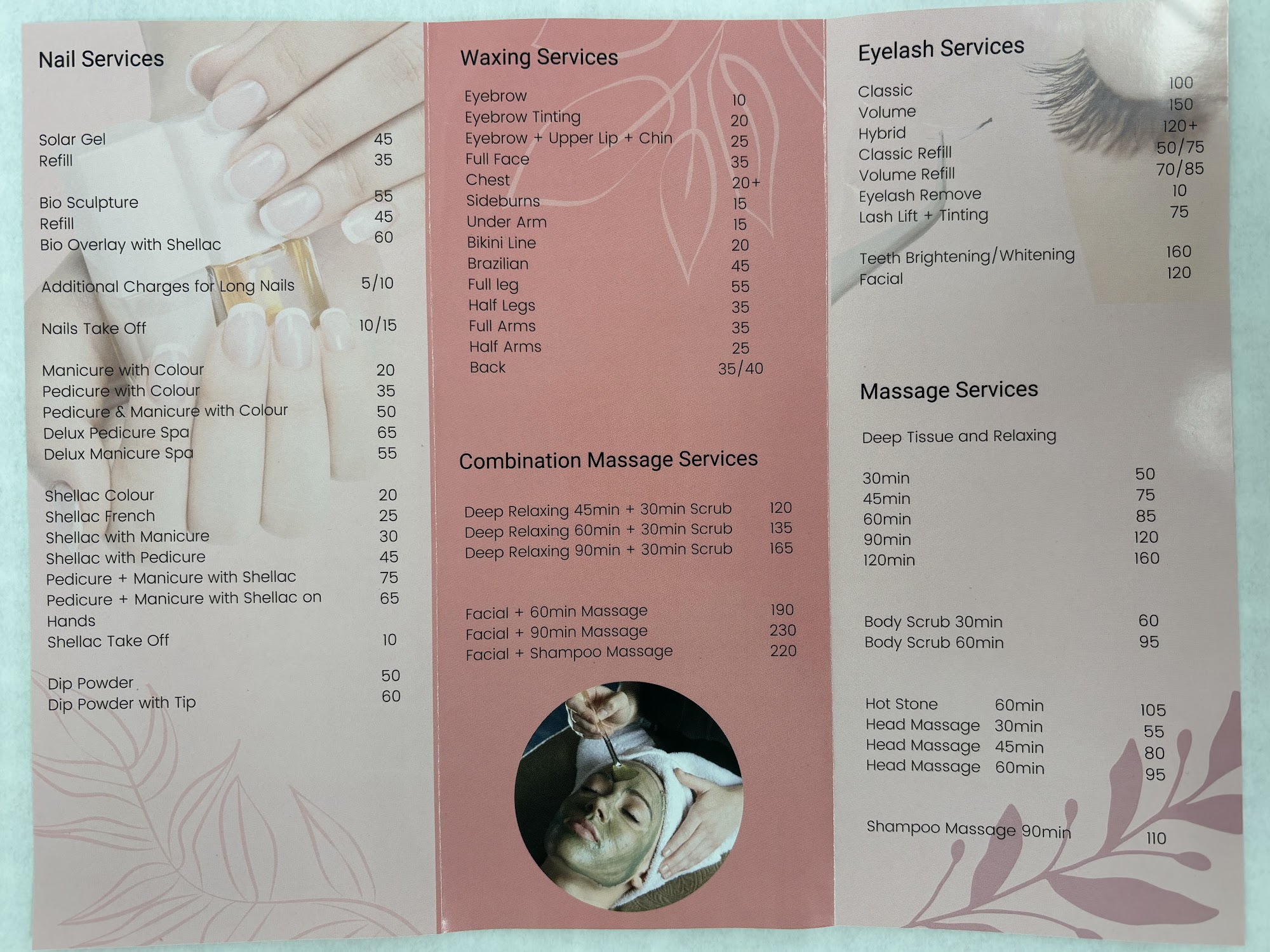 Nail Services

Solar Gel 45
Refill 35

Bio Sculpture 55
Refill 45
Bio Overlay with Shellac 60

Additional Charges for Long Nails 5/10

Nails Take Off 10/15

Manicure with Colour 20
Pedicure with Colour 35
Pedicure & Manicure with Colour 50
Delux Pedicure Spa 65
Delux Manicure Spa 55

Shellac Colour 20
Shellac French 25
Shellac with Manicure 30
Shellac with Pedicure 45
Pedicure + Manicure with Shellac 75
Pedicure + Manicure with Shellac on Hands 65
Shellac Take Off 10

Dip Powder 50
Dip Powder with Tip 60

Waxing Services

Eyebrow 10
Eyebrow Tinting 20
Eyebrow + Upper Lip + Chin 25
Full Face 35
Chest 20+
Sideburns 15
Under Arm 15
Bikini Line 20
Brazilian 45
Full leg 55
Half Legs 35
Full Arms 35
Half Arms 25
Back 35/40

Combination Massage Services

Deep Relaxing 45min + 30min Scrub 120
Deep Relaxing 60min + 30min Scrub 135
Deep Relaxing 90min + 30min Scrub 165

Facial + 60min Massage 190
Facial + 90min Massage 230
Facial + Shampoo Massage 220

Eyelash Services

Classic 100
Volume 150
Hybrid 120+
Classic Refill 50/75
Volume Refill 70/85
Eyelash Remove 10
Lash Lift + Tinting 75

Teeth Brightening/Whitening 160
Facial 120

Massage Services

Deep Tissue and Relaxing

30min 50
45min 75
60min 85
90min 120
120min 160

Body Scrub 30min 60
Body Scrub 60min 95

Hot Stone 60min 105
Head Massage 30min 55
Head Massage 45min 80
Head Massage 60min 95

Shampoo Massage 90min 110